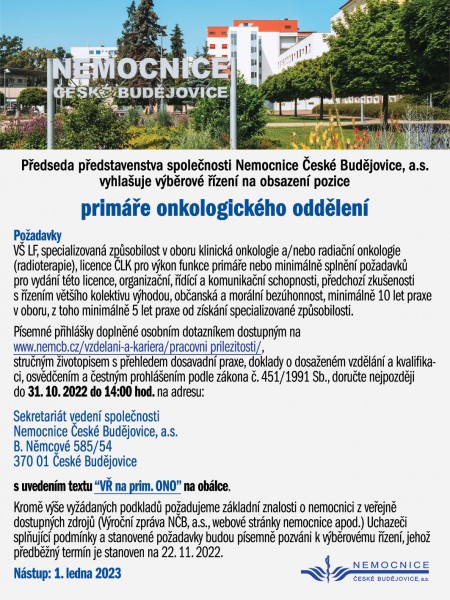 NEMOCNICE
ČESKÉ BUDĚJOVICE

Předseda představenstva společnosti Nemocnice České Budějovice, a.s. vyhlašuje výběrové řízení na obsazení pozice

primáře onkologického oddělení

Požadavky
VŠ LF, specializovaná způsobilost v oboru klinická onkologie a/nebo radiační onkologie (radioterapie), licence ČLK pro výkon funkce primáře nebo minimálně splnění požadavků pro vydání této licence, organizační, řídící a komunikační schopnosti, předchozí zkušenosti s řízením většího kolektivu výhodou, občanská a morální bezúhonnost, minimálně 10 let praxe v oboru, z toho minimálně 5 let praxe od získání specializované způsobilosti.

Písemné přihlášky doplněné osobním dotazníkem dostupným na www.nemcb.cz/vzdelani-a-kariera/pracovni prilezitosti/, stručným životopisem s přehledem dosavadní praxe, doklady o dosaženém vzdělání a kvalifikaci, osvědčením a čestným prohlášením podle zákona č. 451/1991 Sb., doručte nejpozději do 31. 10. 2022 do 14:00 hod. na adresu:

Sekretariát vedení společnosti
Nemocnice České Budějovice, a.s.
B. Němcové 585/54
370 01 České Budějovice

s uvedením textu "VŘ na prim. ONO" na obálce.

Kromě výše vyžádaných podkladů požadujeme základní znalosti o nemocnici z veřejně dostupných zdrojů (Výroční zpráva NČB, a.s., webové stránky nemocnice apod.) Uchazeči splňující podmínky a stanovené požadavky budou písemně pozváni k výběrovému řízení, jehož předběžný termín je stanoven na 22. 11. 2022.

Nástup: 1. ledna 2023

NEMOCNICE
ČESKÉ BUDĚJOVICE, a.s.